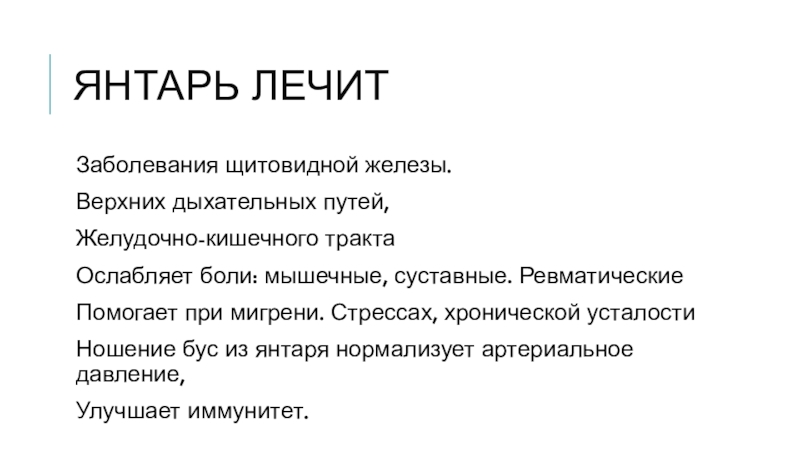 ЯНТАРЬ ЛЕЧИТ

Заболевания щитовидной железы.

Верхних дыхательных путей,

Желудочно-кишечного тракта

Ослабляет боли: мышечные, суставные. Ревматические

Помогает при мигрени. Стрессах, хронической усталости

Ношение бус из янтаря нормализует артериальное давление,

Улучшает иммунитет.